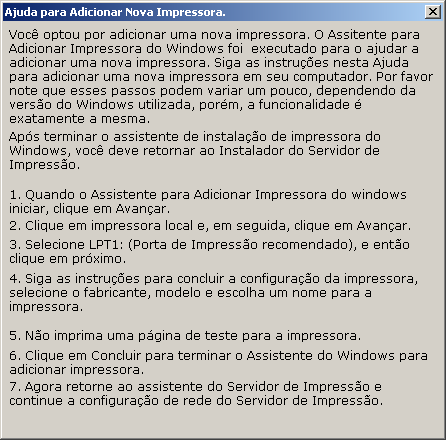 Ajuda para Adicionar Nova Impressora.

Você optou por adicionar uma nova impressora. O Assitente para Adicionar Impressora do Windows foi executado para o ajudar a adicionar uma nova impressora. Siga as instruções nesta Ajuda para adicionar uma nova impressora em seu computador. Por favor note que esses passos podem variar um pouco, dependendo da versão do Windows utilizada, porém, a funcionalidade é exatamente a mesma.

Após terminar o assistente de instalação de impressora do Windows, você deve retornar ao Instalador do Servidor de Impressão.

1. Quando o Assistente para Adicionar Impressora do windows iniciar, clique em Avançar.

2. Clique em impressora local e, em seguida, clique em Avançar.

3. Selecione LPT1: (Porta de Impressão recomendado), e então clique em próximo.

4. Siga as instruções para concluir a configuração da impressora, selecione o fabricante, modelo e escolha um nome para a impressora.

5. Não imprima uma página de teste para a impressora.

6. Clique em Concluir para terminar o Assistente do Windows para adicionar impressora.

7. Agora retorne ao assistente do Servidor de Impressão e continue a configuração de rede do Servidor de Impressão.